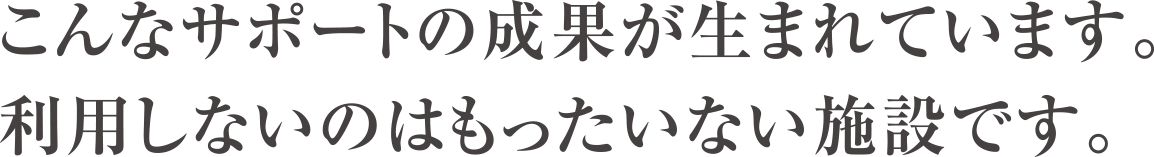 こんなサポートの成果が生まれています。
利用しないのはもったいない施設です。